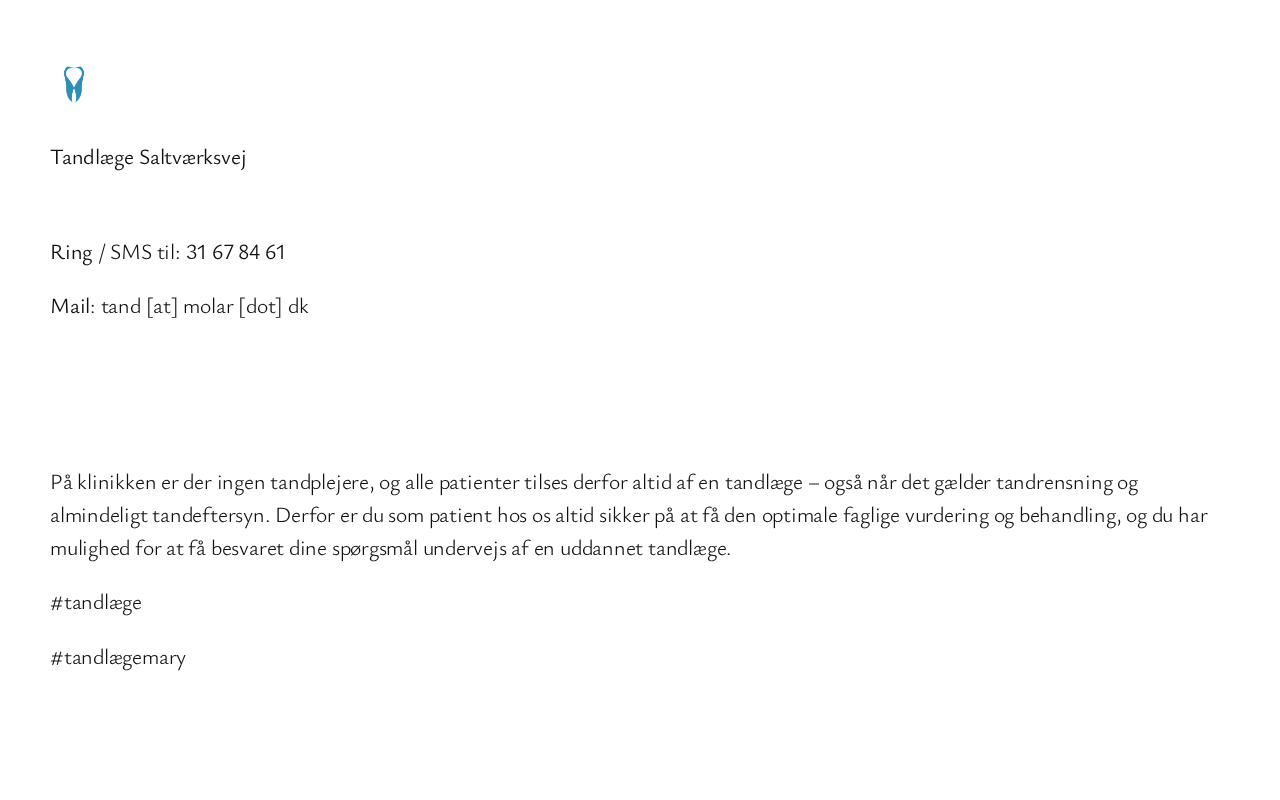 Tandlæge Saltværksvej

Ring / SMS til: 31 67 84 61

Mail: tand [at] molar [dot] dk

På klinikken er der ingen tandplejere, og alle patienter tilses derfor altid af en tandlæge – også når det gælder tandrensning og almindeligt tandeftersyn. Derfor er du som patient hos os altid sikker på at få den optimale faglige vurdering og behandling, og du har mulighed for at få besvaret dine spørgsmål undervejs af en uddannet tandlæge.

#tandlæge

#tandlægemary